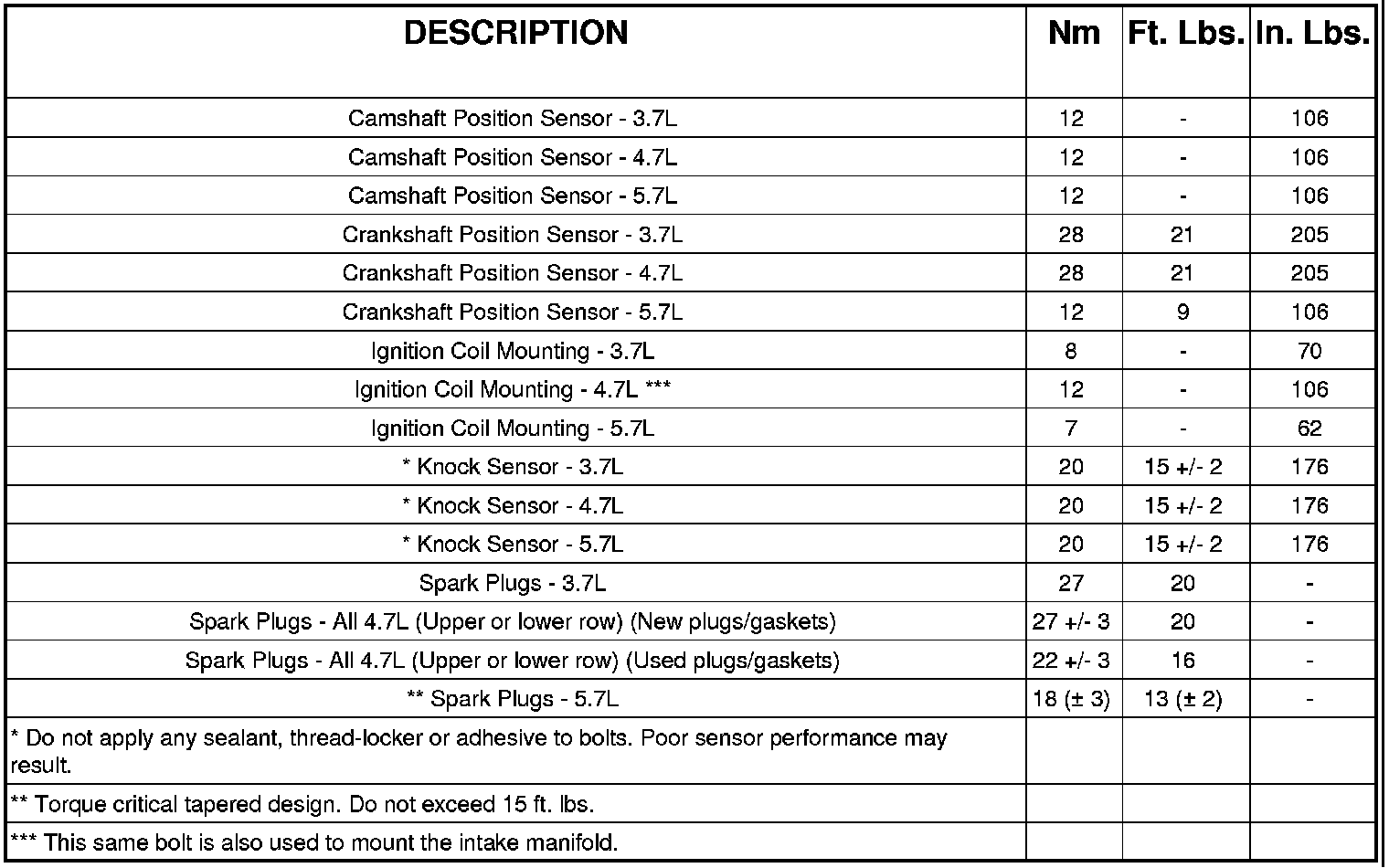 | DESCRIPTION | Nm | Ft. Lbs. | In. Lbs. |
|---|---|---|---|
| Camshaft Position Sensor - 3.7L | 12 | - | 106 |
| Camshaft Position Sensor - 4.7L | 12 | - | 106 |
| Camshaft Position Sensor - 5.7L | 12 | - | 106 |
| Crankshaft Position Sensor - 3.7L | 28 | 21 | 205 |
| Crankshaft Position Sensor - 4.7L | 28 | 21 | 205 |
| Crankshaft Position Sensor - 5.7L | 12 | 9 | 106 |
| Ignition Coil Mounting - 3.7L | 8 | - | 70 |
| Ignition Coil Mounting - 4.7L *** | 12 | - | 106 |
| Ignition Coil Mounting - 5.7L | 7 | - | 62 |
| * Knock Sensor - 3.7L | 20 | 15 +/- 2 | 176 |
| * Knock Sensor - 4.7L | 20 | 15 +/- 2 | 176 |
| * Knock Sensor - 5.7L | 20 | 15 +/- 2 | 176 |
| Spark Plugs - 3.7L | 27 | 20 | - |
| Spark Plugs - All 4.7L (Upper or lower row) (New plugs/gaskets) | 27 +/- 3 | 20 | - |
| Spark Plugs - All 4.7L (Upper or lower row) (Used plugs/gaskets) | 22 +/- 3 | 16 | - |
| ** Spark Plugs - 5.7L | 18 (± 3) | 13 (± 2) | - |
| * Do not apply any sealant, thread-locker or adhesive to bolts. Poor sensor performance may result. | | | |
| ** Torque critical tapered design. Do not exceed 15 ft. lbs. | | | |
| *** This same bolt is also used to mount the intake manifold. | | | |